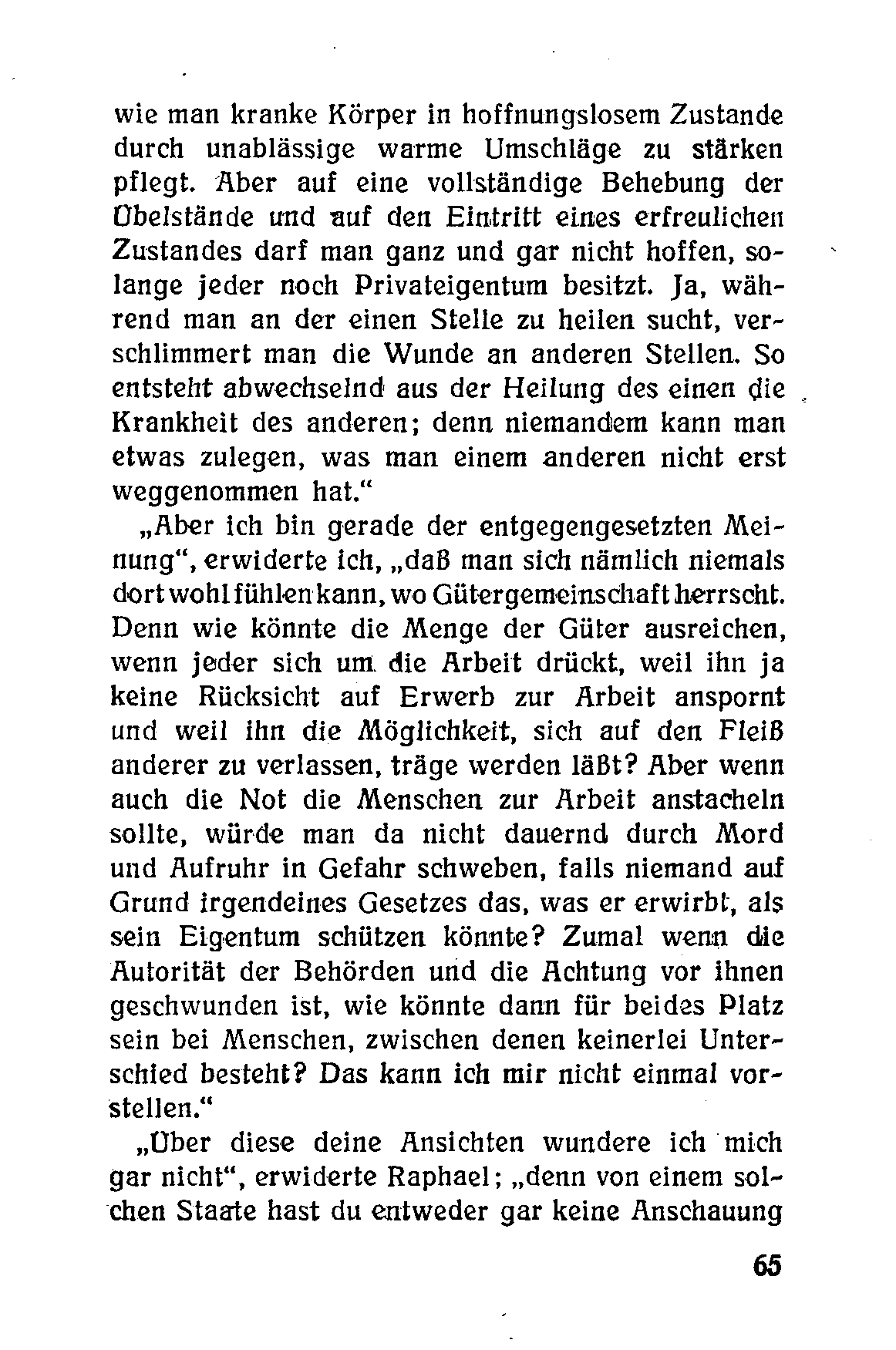 wie man kranke Körper in hoffnungslosem Zustande durch unablässige warme Umschläge zu stärken pflegt. Aber auf eine vollständige Behebung der Übelstände und auf den Eintritt eines erfreulichen Zustandes darf man ganz und gar nicht hoffen, solange jeder noch Privateigentum besitzt. Ja, während man an der einen Stelle zu heilen sucht, verschlimmert man die Wunde an anderen Stellen. So entsteht abwechselnd aus der Heilung des einen die Krankheit des anderen; denn niemandem kann man etwas zulegen, was man einem anderen nicht erst weggenommen hat."

„Aber ich bin gerade der entgegengesetzten Meinung", erwiderte ich, „daß man sich nämlich niemals dort wohl fühlen kann, wo Gütergemeinschaft herrscht. Denn wie könnte die Menge der Güter ausreichen, wenn jeder sich um die Arbeit drückt, weil ihn ja keine Rücksicht auf Erwerb zur Arbeit anspornt und weil ihn die Möglichkeit, sich auf den Fleiß anderer zu verlassen, träge werden läßt? Aber wenn auch die Not die Menschen zur Arbeit anstacheln sollte, würde man da nicht dauernd durch Mord und Aufruhr in Gefahr schweben, falls niemand auf Grund irgendeines Gesetzes das, was er erwirbt, als sein Eigentum schützen könnte? Zumal wenn die Autorität der Behörden und die Achtung vor ihnen geschwunden ist, wie könnte dann für beides Platz sein bei Menschen, zwischen denen keinerlei Unterschied besteht? Das kann ich mir nicht einmal vorstellen."

„Über diese deine Ansichten wundere ich mich gar nicht", erwiderte Raphael; „denn von einem solchen Staate hast du entweder gar keine Anschauung

65